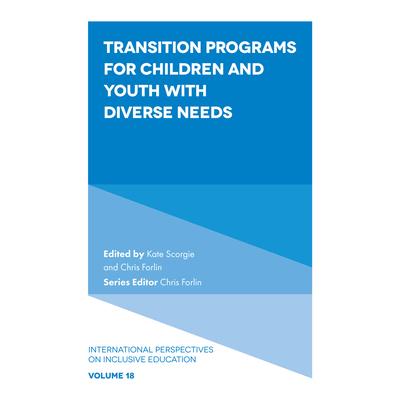 TRANSITION PROGRAMS FOR CHILDREN AND YOUTH WITH DIVERSE NEEDS

Edited by Kate Scorgie and Chris Forlin

Series Editor Chris Forlin

INTERNATIONAL PERSPECTIVES ON INCLUSIVE EDUCATION

VOLUME 18